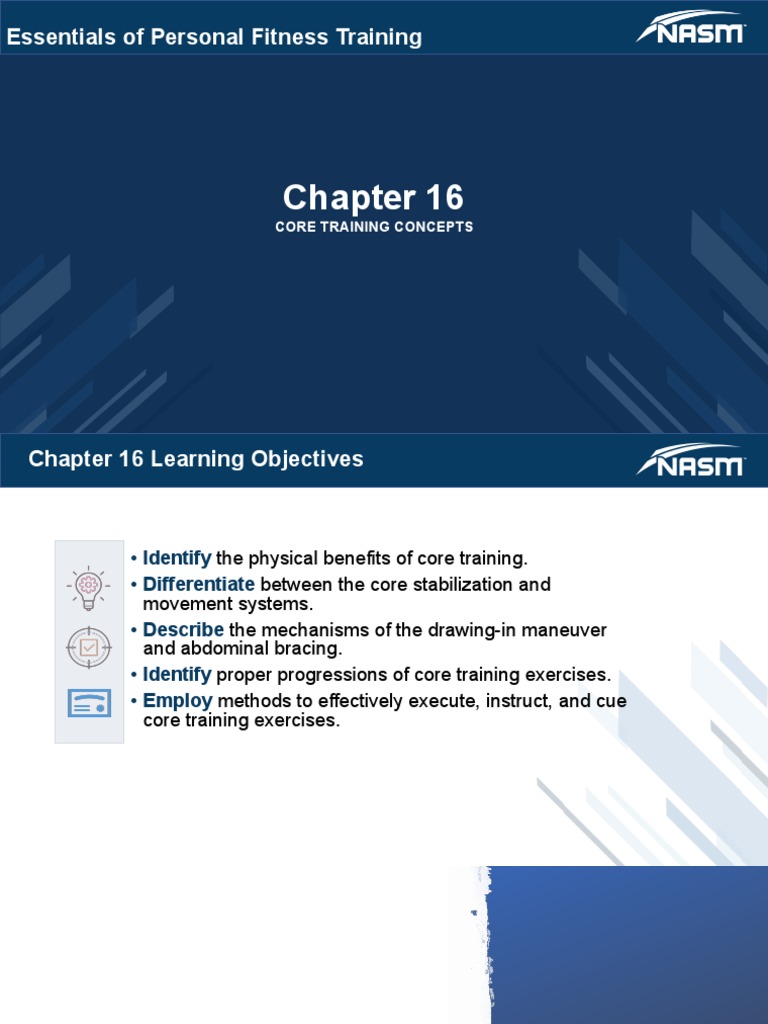 Essentials of Personal Fitness Training

NASM

Chapter 16

CORE TRAINING CONCEPTS

Chapter 16 Learning Objectives

NASM

• Identify the physical benefits of core training.
• Differentiate between the core stabilization and movement systems.
• Describe the mechanisms of the drawing-in maneuver and abdominal bracing.
• Identify proper progressions of core training exercises.
• Employ methods to effectively execute, instruct, and cue core training exercises.